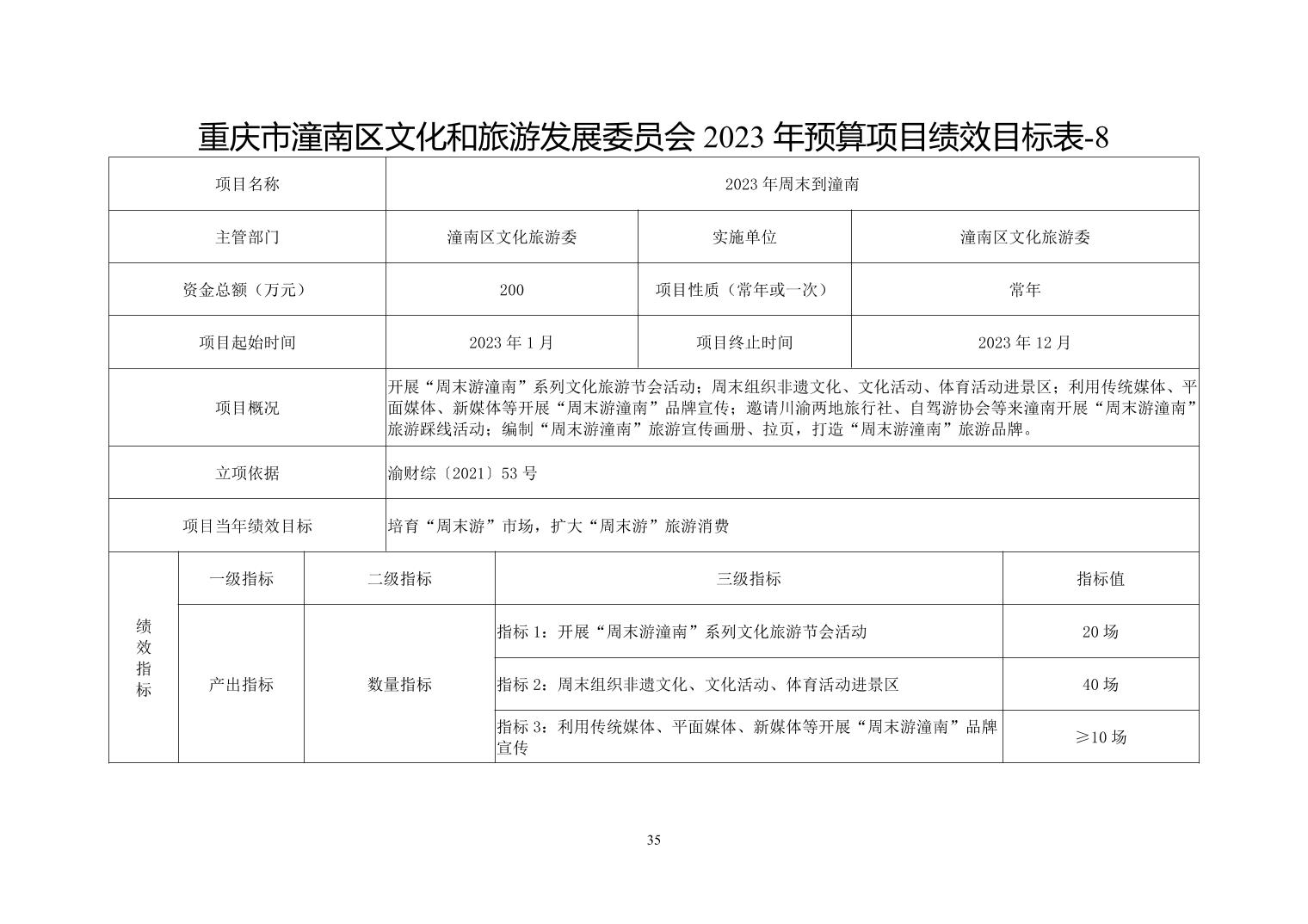 重庆市潼南区文化和旅游发展委员会 2023 年预算项目绩效目标表-8

| 项目名称 | 2023 年周末到潼南 | | |
|---|---|---|---|
| 主管部门 | 潼南区文化旅游委 | 实施单位 | 潼南区文化旅游委 |
| 资金总额（万元） | 200 | 项目性质（常年或一次） | 常年 |
| 项目起始时间 | 2023 年 1 月 | 项目终止时间 | 2023 年 12 月 |
| 项目概况 | 开展“周末游潼南”系列文化旅游节会活动；周末组织非遗文化、文化活动、体育活动进景区；利用传统媒体、平面媒体、新媒体等开展“周末游潼南”品牌宣传；邀请川渝两地旅行社、自驾游协会等来潼南开展“周末游潼南”旅游踩线活动；编制“周末游潼南”旅游宣传画册、拉页，打造“周末游潼南”旅游品牌。 | | |
| 立项依据 | 渝财综〔2021〕53 号 | | |
| 项目当年绩效目标 | 培育“周末游”市场，扩大“周末游”旅游消费 | | |

| 绩效指标 | 一级指标 | 二级指标 | 三级指标 | 指标值 |
|---|---|---|---|---|
| | 产出指标 | 数量指标 | 指标 1：开展“周末游潼南”系列文化旅游节会活动 | 20 场 |
| | | | 指标 2：周末组织非遗文化、文化活动、体育活动进景区 | 40 场 |
| | | | 指标 3：利用传统媒体、平面媒体、新媒体等开展“周末游潼南”品牌宣传 | ≥10 场 |

35